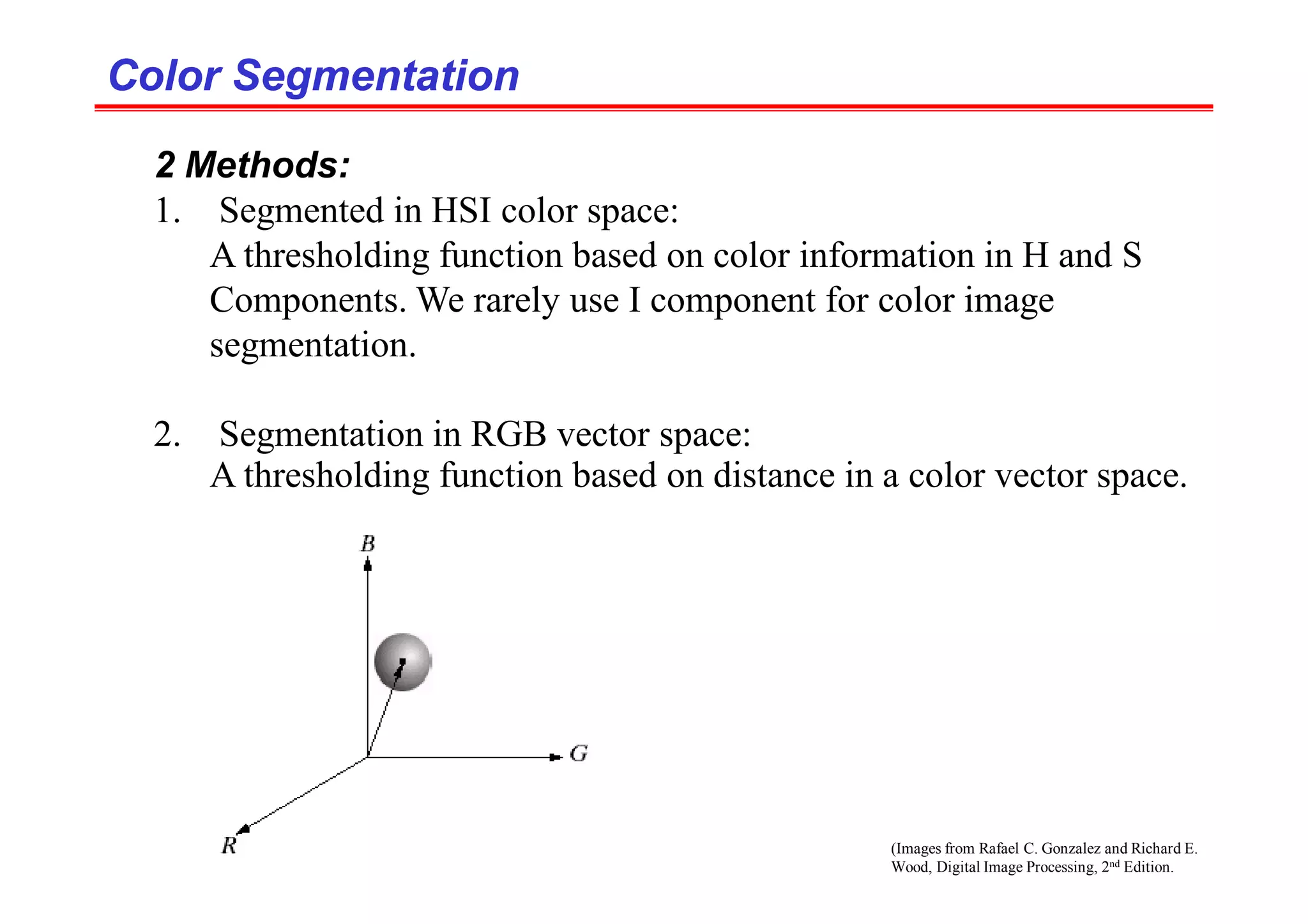 Color Segmentation

2 Methods:

1. Segmented in HSI color space:
A thresholding function based on color information in H and S Components. We rarely use I component for color image segmentation.

2. Segmentation in RGB vector space:
A thresholding function based on distance in a color vector space.

B

G

R

(Images from Rafael C. Gonzalez and Richard E. Wood, Digital Image Processing, 2$^{nd}$ Edition.